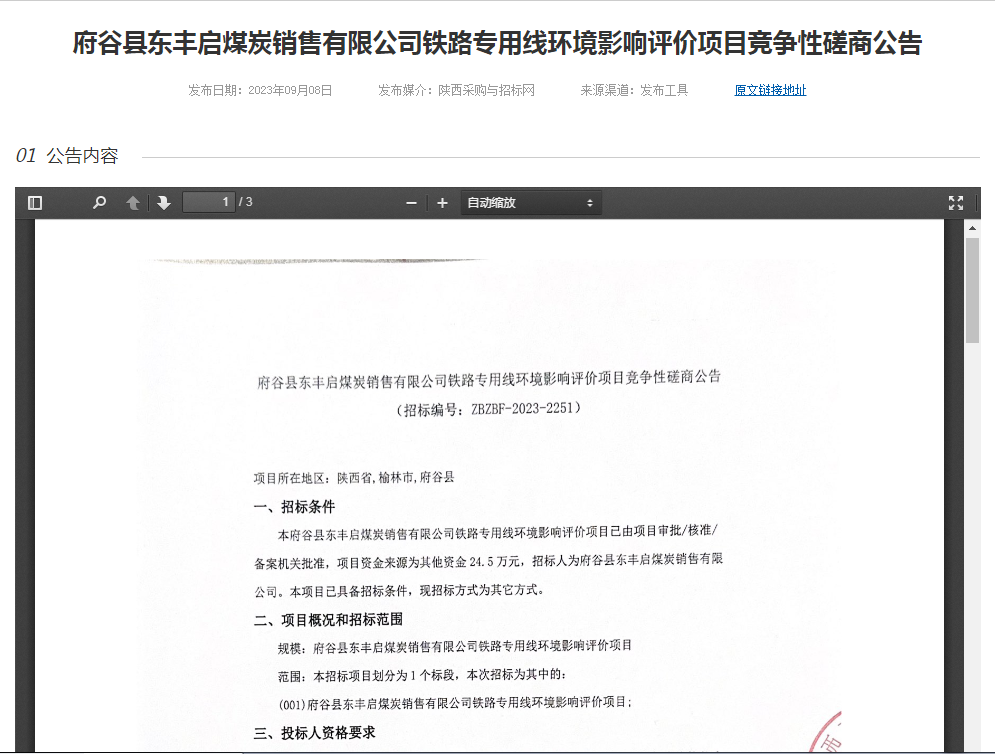 府谷县东丰启煤炭销售有限公司铁路专用线环境影响评价项目竞争性磋商公告

发布日期：2023年09月08日　　发布媒介：陕西采购与招标网　　来源渠道：发布工具　　原文链接地址

01 公告内容

1 / 3　　自动缩放

府谷县东丰启煤炭销售有限公司铁路专用线环境影响评价项目竞争性磋商公告
（招标编号：ZBZBF-2023-2251）

项目所在地区：陕西省,榆林市,府谷县

一、招标条件

本府谷县东丰启煤炭销售有限公司铁路专用线环境影响评价项目已由项目审批/核准/备案机关批准，项目资金来源为其他资金 24.5 万元，招标人为府谷县东丰启煤炭销售有限公司。本项目已具备招标条件，现招标方式为其它方式。

二、项目概况和招标范围

规模：府谷县东丰启煤炭销售有限公司铁路专用线环境影响评价项目

范围：本招标项目划分为 1 个标段，本次招标为其中的：

(001)府谷县东丰启煤炭销售有限公司铁路专用线环境影响评价项目；

三、投标人资格要求